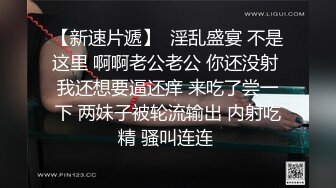 WWW.LIGUI.COM

【新速片遞】 淫乱盛宴 不是这里 啊啊老公老公 你还没射 我还想要逼还痒 来吃了尝一下 两妹子被轮流输出 内射吃精 骚叫连连

WWW.PIN123.CC